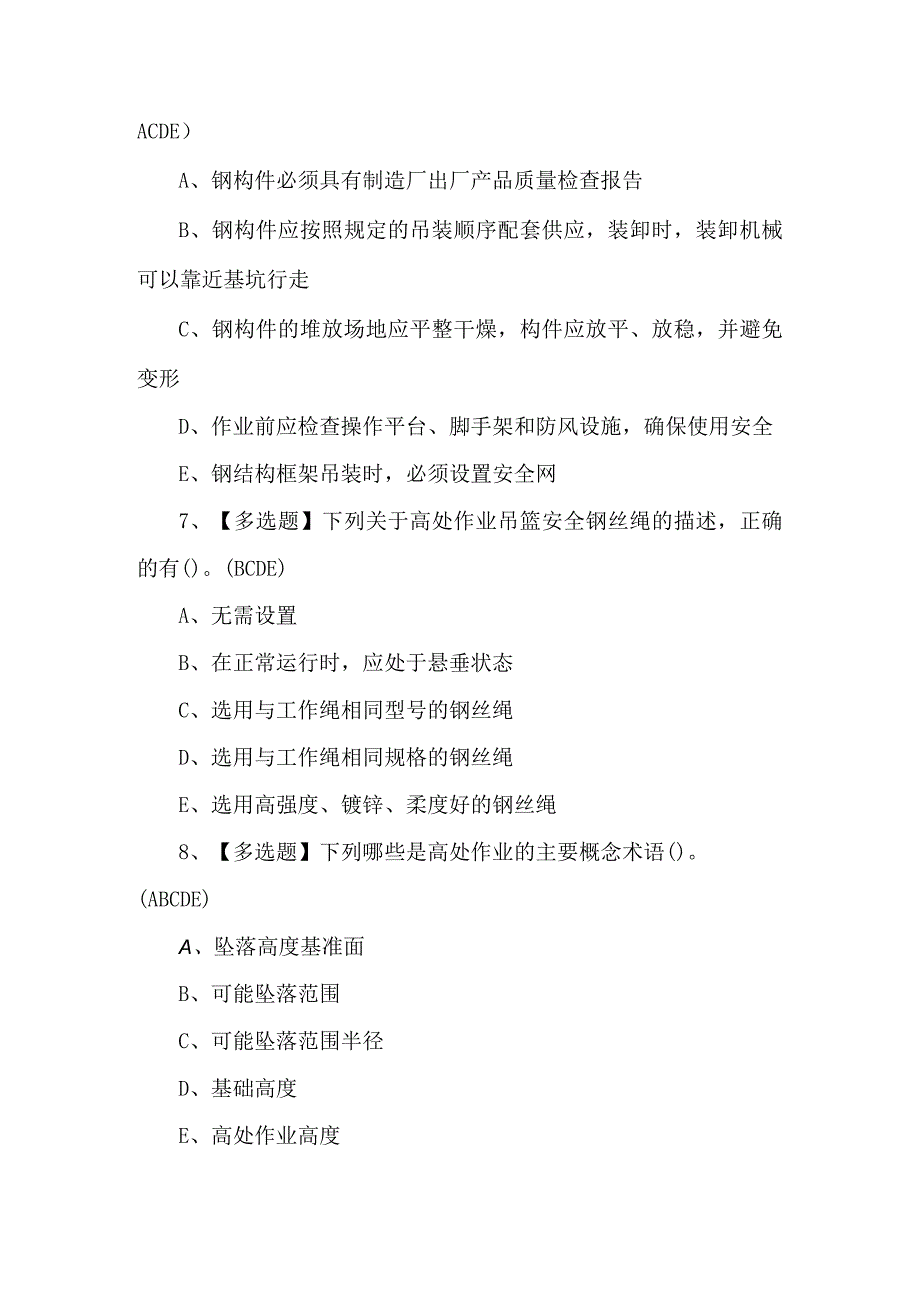 ACDE）

A、钢构件必须具有制造厂出厂产品质量检查报告

B、钢构件应按照规定的吊装顺序配套供应，装卸时，装卸机械可以靠近基坑行走

C、钢构件的堆放场地应平整干燥，构件应放平、放稳，并避免变形

D、作业前应检查操作平台、脚手架和防风设施，确保使用安全

E、钢结构框架吊装时，必须设置安全网

7、【多选题】下列关于高处作业吊篮安全钢丝绳的描述，正确的有()。(BCDE)

A、无需设置

B、在正常运行时，应处于悬垂状态

C、选用与工作绳相同型号的钢丝绳

D、选用与工作绳相同规格的钢丝绳

E、选用高强度、镀锌、柔度好的钢丝绳

8、【多选题】下列哪些是高处作业的主要概念术语()。(ABCDE)

A、坠落高度基准面

B、可能坠落范围

C、可能坠落范围半径

D、基础高度

E、高处作业高度